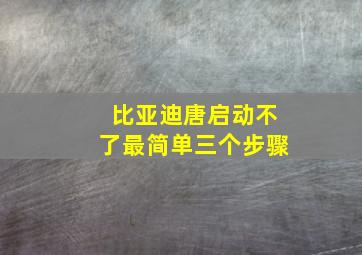 比亚迪唐启动不了最简单三个步骤